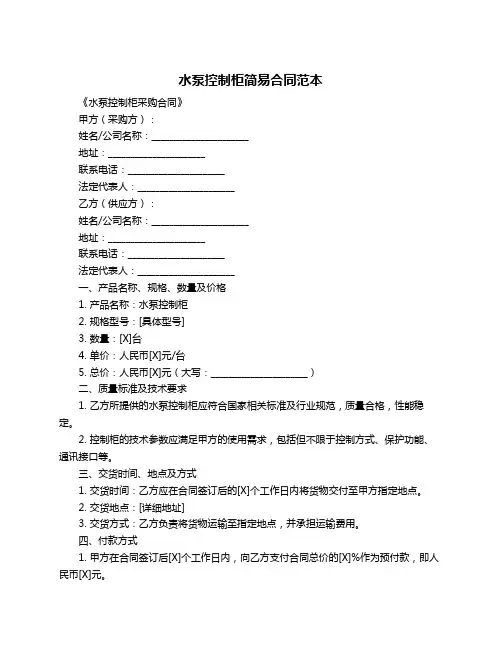 水泵控制柜简易合同范本

《水泵控制柜采购合同》

甲方（采购方）：

姓名/公司名称：____________________

地址：____________________

联系电话：____________________

法定代表人：____________________

乙方（供应方）：

姓名/公司名称：____________________

地址：____________________

联系电话：____________________

法定代表人：____________________

一、产品名称、规格、数量及价格

1. 产品名称：水泵控制柜

2. 规格型号：[具体型号]

3. 数量：[X]台

4. 单价：人民币[X]元/台

5. 总价：人民币[X]元（大写：____________________）

二、质量标准及技术要求

1. 乙方所提供的水泵控制柜应符合国家相关标准及行业规范，质量合格，性能稳定。

2. 控制柜的技术参数应满足甲方的使用需求，包括但不限于控制方式、保护功能、通讯接口等。

三、交货时间、地点及方式

1. 交货时间：乙方应在合同签订后的[X]个工作日内将货物交付至甲方指定地点。

2. 交货地点：[详细地址]

3. 交货方式：乙方负责将货物运输至指定地点，并承担运输费用。

四、付款方式

1. 甲方在合同签订后[X]个工作日内，向乙方支付合同总价的[X]%作为预付款，即人民币[X]元。